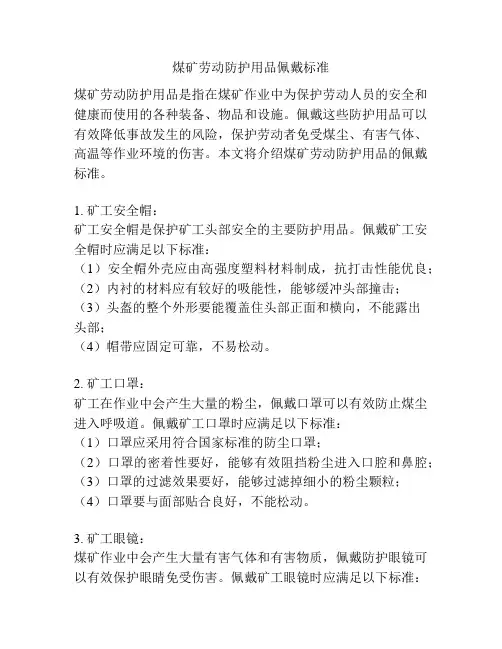 煤矿劳动防护用品佩戴标准

煤矿劳动防护用品是指在煤矿作业中为保护劳动人员的安全和健康而使用的各种装备、物品和设施。佩戴这些防护用品可以有效降低事故发生的风险，保护劳动者免受煤尘、有害气体、高温等作业环境的伤害。本文将介绍煤矿劳动防护用品的佩戴标准。

1. 矿工安全帽：
矿工安全帽是保护矿工头部安全的主要防护用品。佩戴矿工安全帽时应满足以下标准：
（1）安全帽外壳应由高强度塑料材料制成，抗打击性能优良；
（2）内衬的材料应有较好的吸能性，能够缓冲头部撞击；
（3）头盔的整个外形要能覆盖住头部正面和横向，不能露出头部；
（4）帽带应固定可靠，不易松动。

2. 矿工口罩：
矿工在作业中会产生大量的粉尘，佩戴口罩可以有效防止煤尘进入呼吸道。佩戴矿工口罩时应满足以下标准：
（1）口罩应采用符合国家标准的防尘口罩；
（2）口罩的密着性要好，能够有效阻挡粉尘进入口腔和鼻腔；
（3）口罩的过滤效果要好，能够过滤掉细小的粉尘颗粒；
（4）口罩要与面部贴合良好，不能松动。

3. 矿工眼镜：
煤矿作业中会产生大量有害气体和有害物质，佩戴防护眼镜可以有效保护眼睛免受伤害。佩戴矿工眼镜时应满足以下标准：